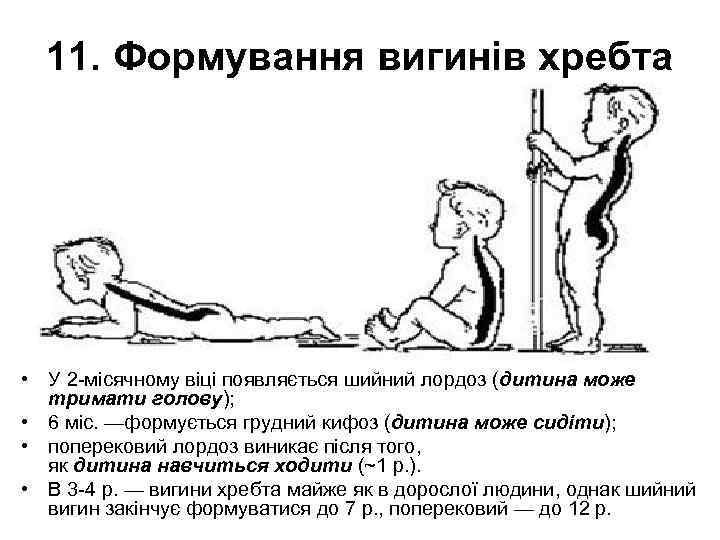 11. Формування вигинів хребта

• У 2-місячному віці появляється шийний лордоз (дитина може тримати голову);
• 6 міс. —формується грудний кифоз (дитина може сидіти);
• поперековий лордоз виникає після того, як дитина навчиться ходити (~1 р.).
• В 3-4 р. — вигини хребта майже як в дорослої людини, однак шийний вигин закінчує формуватися до 7 р., поперековий — до 12 р.